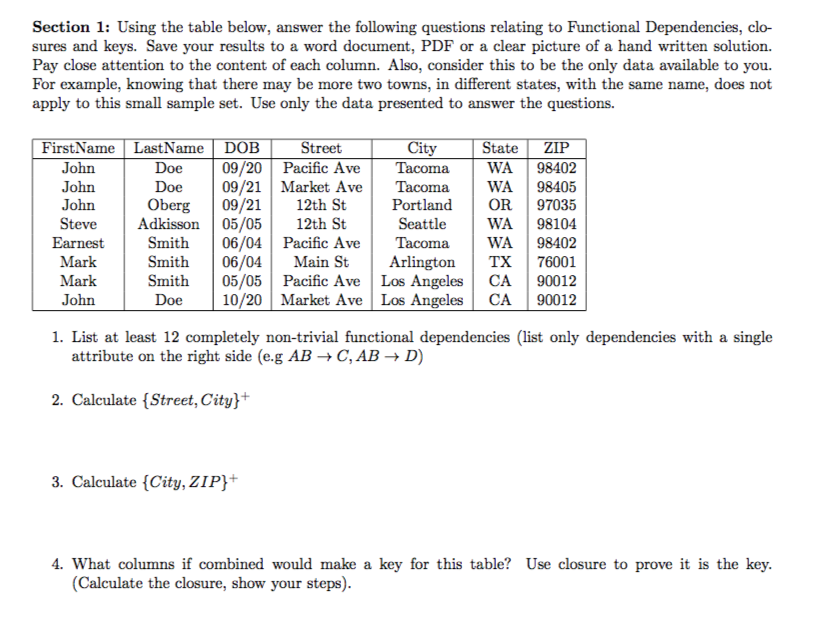 **Section 1:** Using the table below, answer the following questions relating to Functional Dependencies, closures and keys. Save your results to a word document, PDF or a clear picture of a hand written solution. Pay close attention to the content of each column. Also, consider this to be the only data available to you. For example, knowing that there may be more two towns, in different states, with the same name, does not apply to this small sample set. Use only the data presented to answer the questions.

| FirstName | LastName | DOB | Street | City | State | ZIP |
|---|---|---|---|---|---|---|
| John | Doe | 09/20 | Pacific Ave | Tacoma | WA | 98402 |
| John | Doe | 09/21 | Market Ave | Tacoma | WA | 98405 |
| John | Oberg | 09/21 | 12th St | Portland | OR | 97035 |
| Steve | Adkisson | 05/05 | 12th St | Seattle | WA | 98104 |
| Earnest | Smith | 06/04 | Pacific Ave | Tacoma | WA | 98402 |
| Mark | Smith | 06/04 | Main St | Arlington | TX | 76001 |
| Mark | Smith | 05/05 | Pacific Ave | Los Angeles | CA | 90012 |
| John | Doe | 10/20 | Market Ave | Los Angeles | CA | 90012 |

1. List at least 12 completely non-trivial functional dependencies (list only dependencies with a single attribute on the right side (e.g $AB \rightarrow C, AB \rightarrow D$)

2. Calculate $\{Street, City\}^+$

3. Calculate $\{City, ZIP\}^+$

4. What columns if combined would make a key for this table? Use closure to prove it is the key. (Calculate the closure, show your steps).